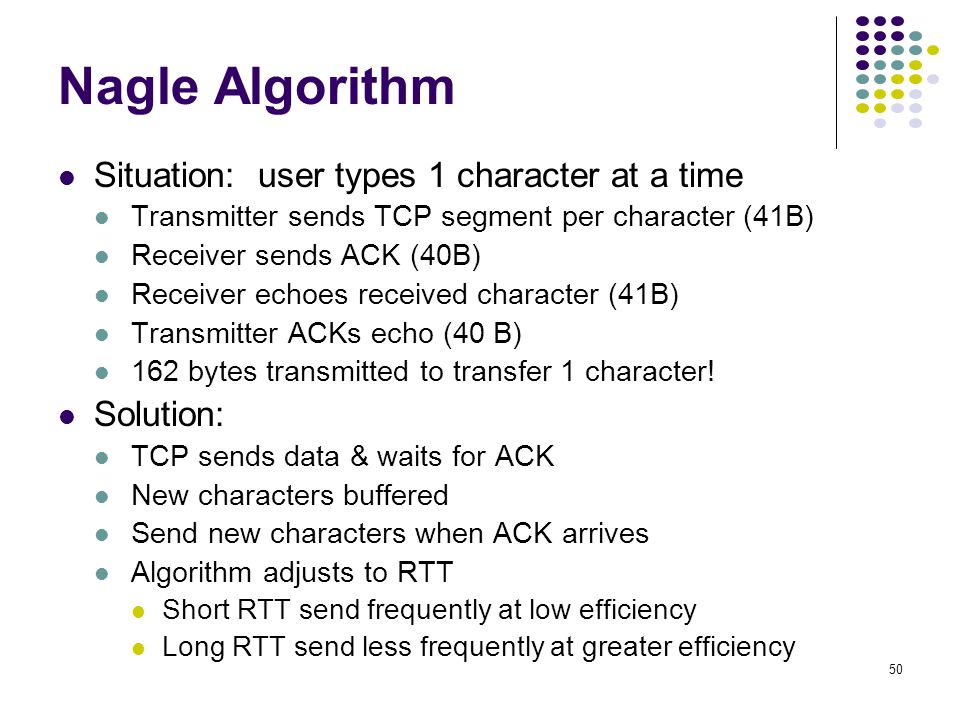 Nagle Algorithm

- Situation: user types 1 character at a time
  - Transmitter sends TCP segment per character (41B)
  - Receiver sends ACK (40B)
  - Receiver echoes received character (41B)
  - Transmitter ACKs echo (40 B)
  - 162 bytes transmitted to transfer 1 character!
- Solution:
  - TCP sends data & waits for ACK
  - New characters buffered
  - Send new characters when ACK arrives
  - Algorithm adjusts to RTT
    - Short RTT send frequently at low efficiency
    - Long RTT send less frequently at greater efficiency

50